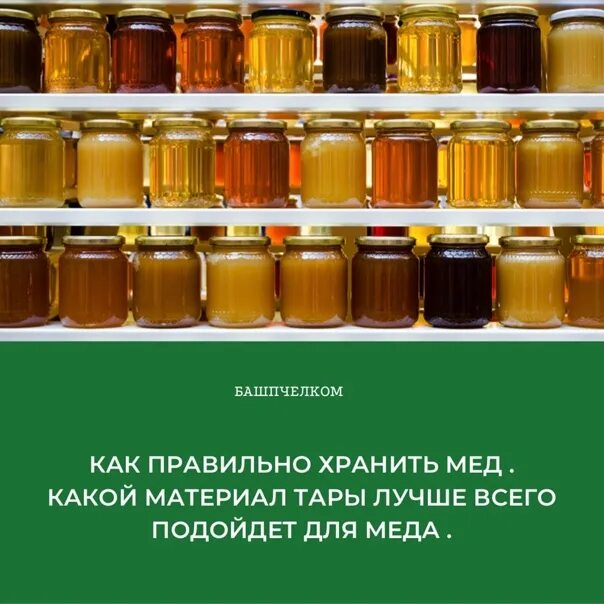 БАШПЧЕЛКОМ

КАК ПРАВИЛЬНО ХРАНИТЬ МЕД . КАКОЙ МАТЕРИАЛ ТАРЫ ЛУЧШЕ ВСЕГО ПОДОЙДЕТ ДЛЯ МЕДА .